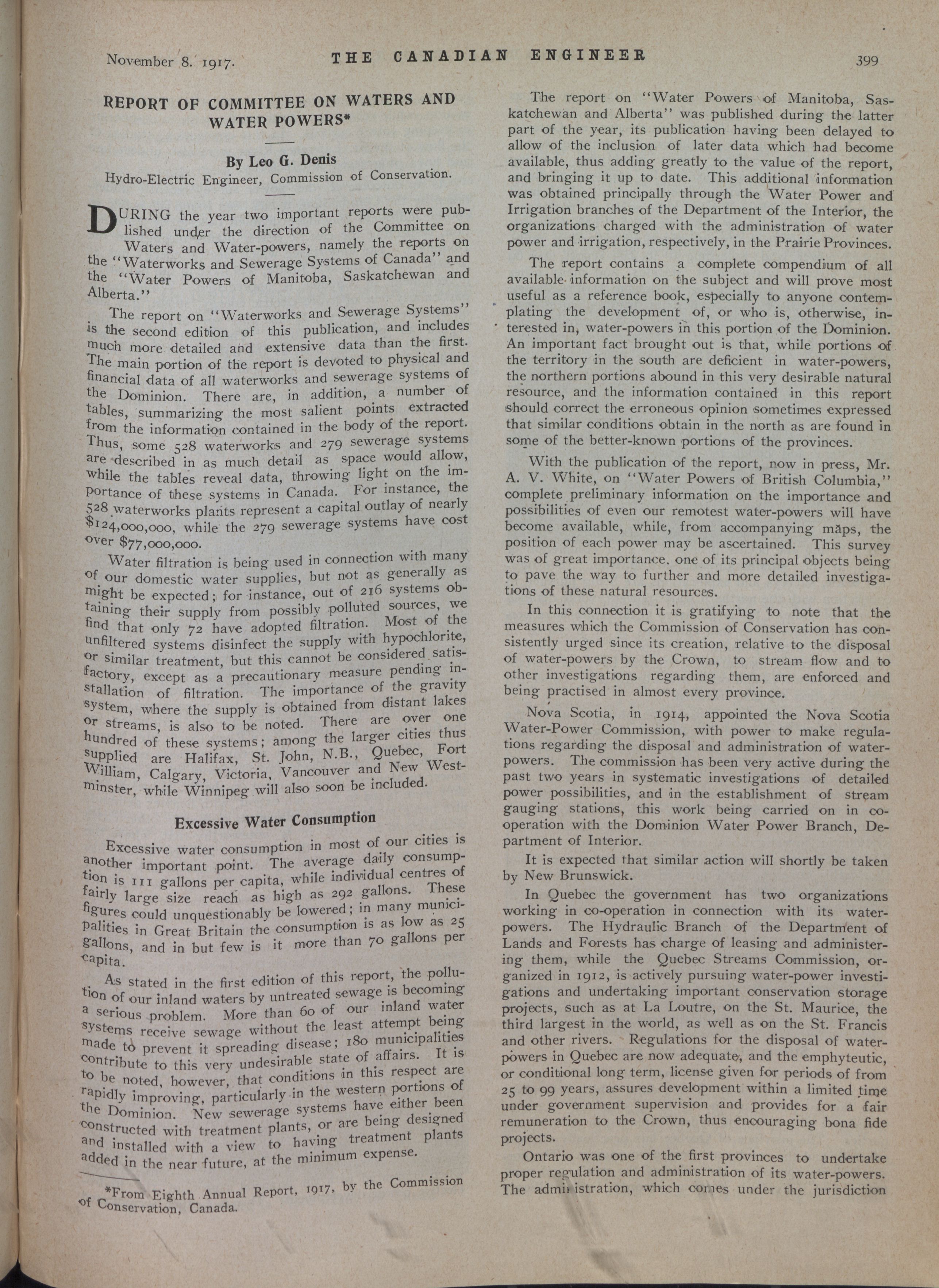 November 8. 1917. THE CANADIAN ENGINEER 399

REPORT OF COMMITTEE ON WATERS AND WATER POWERS*

By Leo G. Denis
Hydro-Electric Engineer, Commission of Conservation.

DURING the year two important reports were published under the direction of the Committee on Waters and Water-powers, namely the reports on the "Waterworks and Sewerage Systems of Canada" and the "Water Powers of Manitoba, Saskatchewan and Alberta."

The report on "Waterworks and Sewerage Systems" is the second edition of this publication, and includes much more detailed and extensive data than the first. The main portion of the report is devoted to physical and financial data of all waterworks and sewerage systems of the Dominion. There are, in addition, a number of tables, summarizing the most salient points extracted from the information contained in the body of the report. Thus, some 528 waterworks and 279 sewerage systems are described in as much detail as space would allow, while the tables reveal data, throwing light on the importance of these systems in Canada. For instance, the 528 waterworks plants represent a capital outlay of nearly $124,000,000, while the 279 sewerage systems have cost over $77,000,000.

Water filtration is being used in connection with many of our domestic water supplies, but not as generally as might be expected; for instance, out of 216 systems obtaining their supply from possibly polluted sources, we find that only 72 have adopted filtration. Most of the unfiltered systems disinfect the supply with hypochlorite, or similar treatment, but this cannot be considered satisfactory, except as a precautionary measure pending installation of filtration. The importance of the gravity system, where the supply is obtained from distant lakes or streams, is also to be noted. There are over one hundred of these systems; among the larger cities thus supplied are Halifax, St. John, N.B., Quebec, Fort William, Calgary, Victoria, Vancouver and New Westminster, while Winnipeg will also soon be included.

Excessive Water Consumption

Excessive water consumption in most of our cities is another important point. The average daily consumption is 111 gallons per capita, while individual centres of fairly large size reach as high as 292 gallons. These figures could unquestionably be lowered; in many municipalities in Great Britain the consumption is as low as 25 gallons, and in but few is it more than 70 gallons per capita.

As stated in the first edition of this report, the pollution of our inland waters by untreated sewage is becoming a serious problem. More than 60 of our inland water systems receive sewage without the least attempt being made to prevent it spreading disease; 180 municipalities contribute to this very undesirable state of affairs. It is to be noted, however, that conditions in this respect are rapidly improving, particularly in the western portions of the Dominion. New sewerage systems have either been constructed with treatment plants, or are being designed and installed with a view to having treatment plants added in the near future, at the minimum expense.

*From Eighth Annual Report, 1917, by the Commission of Conservation, Canada.

The report on "Water Powers of Manitoba, Saskatchewan and Alberta" was published during the latter part of the year, its publication having been delayed to allow of the inclusion of later data which had become available, thus adding greatly to the value of the report, and bringing it up to date. This additional information was obtained principally through the Water Power and Irrigation branches of the Department of the Interior, the organizations charged with the administration of water power and irrigation, respectively, in the Prairie Provinces.

The report contains a complete compendium of all available information on the subject and will prove most useful as a reference book, especially to anyone contemplating the development of, or who is, otherwise, interested in, water-powers in this portion of the Dominion. An important fact brought out is that, while portions of the territory in the south are deficient in water-powers, the northern portions abound in this very desirable natural resource, and the information contained in this report should correct the erroneous opinion sometimes expressed that similar conditions obtain in the north as are found in some of the better-known portions of the provinces.

With the publication of the report, now in press, Mr. A. V. White, on "Water Powers of British Columbia," complete preliminary information on the importance and possibilities of even our remotest water-powers will have become available, while, from accompanying maps, the position of each power may be ascertained. This survey was of great importance. one of its principal objects being to pave the way to further and more detailed investigations of these natural resources.

In this connection it is gratifying to note that the measures which the Commission of Conservation has consistently urged since its creation, relative to the disposal of water-powers by the Crown, to stream flow and to other investigations regarding them, are enforced and being practised in almost every province.

Nova Scotia, in 1914, appointed the Nova Scotia Water-Power Commission, with power to make regulations regarding the disposal and administration of water-powers. The commission has been very active during the past two years in systematic investigations of detailed power possibilities, and in the establishment of stream gauging stations, this work being carried on in co-operation with the Dominion Water Power Branch, Department of Interior.

It is expected that similar action will shortly be taken by New Brunswick.

In Quebec the government has two organizations working in co-operation in connection with its water-powers. The Hydraulic Branch of the Department of Lands and Forests has charge of leasing and administering them, while the Quebec Streams Commission, organized in 1912, is actively pursuing water-power investigations and undertaking important conservation storage projects, such as at La Loutre, on the St. Maurice, the third largest in the world, as well as on the St. Francis and other rivers. Regulations for the disposal of water-powers in Quebec are now adequate, and the emphyteutic, or conditional long term, license given for periods of from 25 to 99 years, assures development within a limited time under government supervision and provides for a fair remuneration to the Crown, thus encouraging bona fide projects.

Ontario was one of the first provinces to undertake proper regulation and administration of its water-powers. The administration, which comes under the jurisdiction